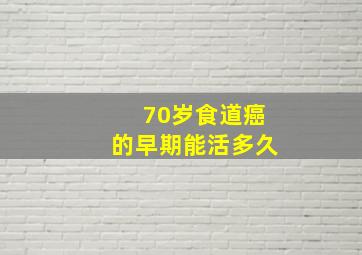 70岁食道癌
的早期能活多久